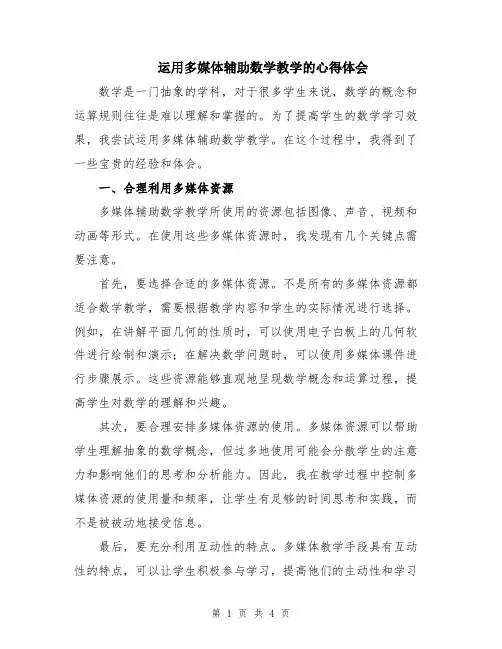 运用多媒体辅助数学教学的心得体会

数学是一门抽象的学科，对于很多学生来说，数学的概念和运算规则往往是难以理解和掌握的。为了提高学生的数学学习效果，我尝试运用多媒体辅助数学教学。在这个过程中，我得到了一些宝贵的经验和体会。

一、合理利用多媒体资源

多媒体辅助数学教学所使用的资源包括图像、声音、视频和动画等形式。在使用这些多媒体资源时，我发现有几个关键点需要注意。

首先，要选择合适的多媒体资源。不是所有的多媒体资源都适合数学教学，需要根据教学内容和学生的实际情况进行选择。例如，在讲解平面几何的性质时，可以使用电子白板上的几何软件进行绘制和演示；在解决数学问题时，可以使用多媒体课件进行步骤展示。这些资源能够直观地呈现数学概念和运算过程，提高学生对数学的理解和兴趣。

其次，要合理安排多媒体资源的使用。多媒体资源可以帮助学生理解抽象的数学概念，但过多地使用可能会分散学生的注意力和影响他们的思考和分析能力。因此，我在教学过程中控制多媒体资源的使用量和频率，让学生有足够的时间思考和实践，而不是被被动地接受信息。

最后，要充分利用互动性的特点。多媒体教学手段具有互动性的特点，可以让学生积极参与学习，提高他们的主动性和学习

第 1 页 共 4 页